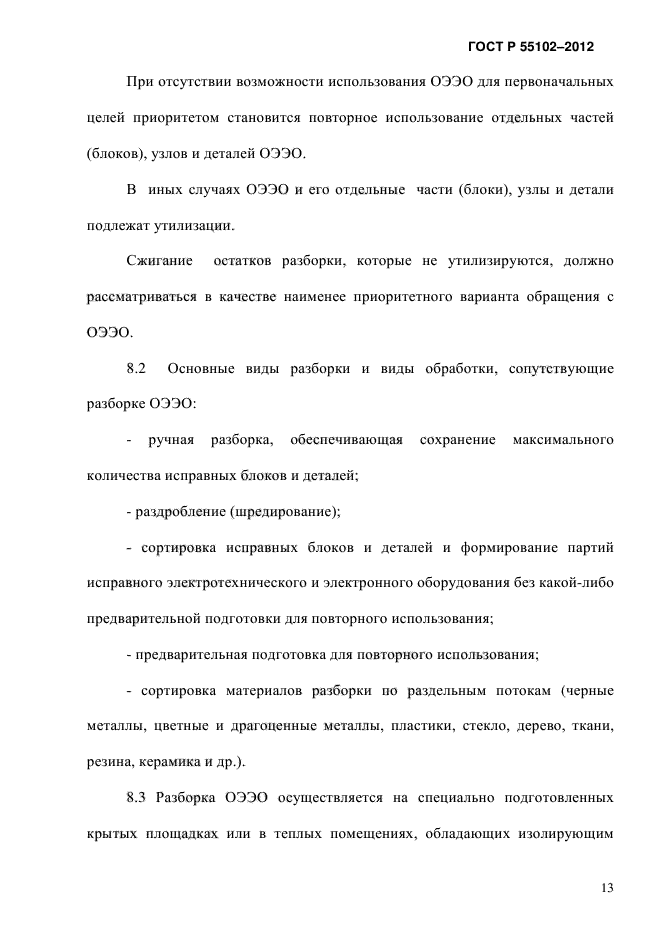 ГОСТ Р 55102–2012

При отсутствии возможности использования ОЭЭО для первоначальных целей приоритетом становится повторное использование отдельных частей (блоков), узлов и деталей ОЭЭО.

В иных случаях ОЭЭО и его отдельные части (блоки), узлы и детали подлежат утилизации.

Сжигание остатков разборки, которые не утилизируются, должно рассматриваться в качестве наименее приоритетного варианта обращения с ОЭЭО.

8.2 Основные виды разборки и виды обработки, сопутствующие разборке ОЭЭО:

- ручная разборка, обеспечивающая сохранение максимального количества исправных блоков и деталей;

- раздробление (шредирование);

- сортировка исправных блоков и деталей и формирование партий исправного электротехнического и электронного оборудования без какой-либо предварительной подготовки для повторного использования;

- предварительная подготовка для повторного использования;

- сортировка материалов разборки по раздельным потокам (черные металлы, цветные и драгоценные металлы, пластики, стекло, дерево, ткани, резина, керамика и др.).

8.3 Разборка ОЭЭО осуществляется на специально подготовленных крытых площадках или в теплых помещениях, обладающих изолирующим

13